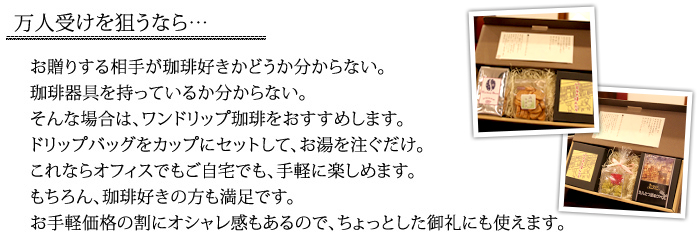 万人受けを狙うなら…

お贈りする相手が珈琲好きかどうか分からない。
珈琲器具を持っているか分からない。
そんな場合は、ワンドリップ珈琲をおすすめします。
ドリップバッグをカップにセットして、お湯を注ぐだけ。
これならオフィスでもご自宅でも、手軽に楽しめます。
もちろん、珈琲好きの方も満足です。
お手軽価格の割にオシャレ感もあるので、ちょっとした御礼にも使えます。